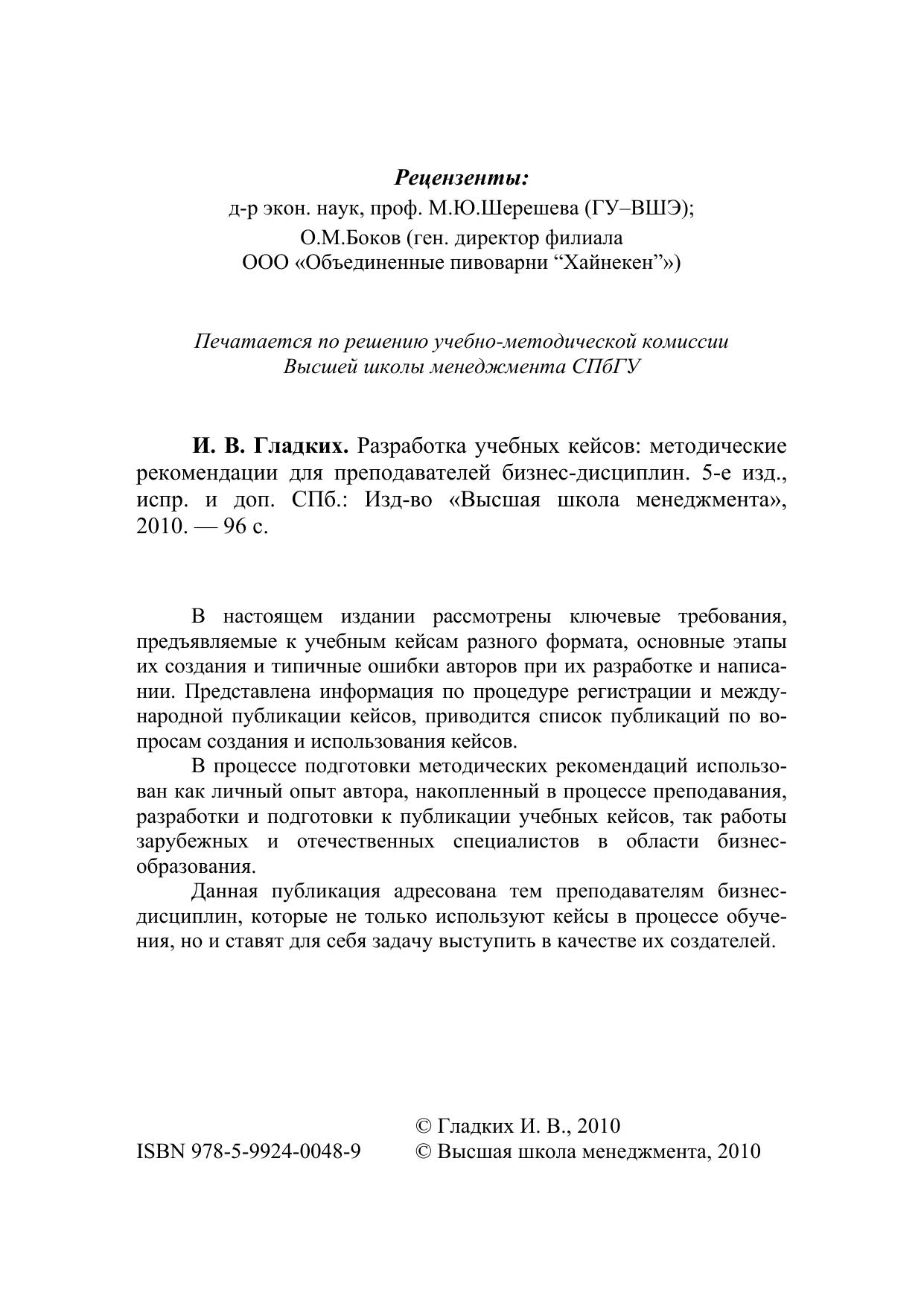 Рецензенты:
д-р экон. наук, проф. М.Ю.Шерешева (ГУ–ВШЭ);
О.М.Боков (ген. директор филиала
ООО «Объединенные пивоварни “Хайнекен”»)

Печатается по решению учебно-методической комиссии
Высшей школы менеджмента СПбГУ

И. В. Гладких. Разработка учебных кейсов: методические рекомендации для преподавателей бизнес-дисциплин. 5-е изд., испр. и доп. СПб.: Изд-во «Высшая школа менеджмента», 2010. — 96 с.

В настоящем издании рассмотрены ключевые требования, предъявляемые к учебным кейсам разного формата, основные этапы их создания и типичные ошибки авторов при их разработке и написании. Представлена информация по процедуре регистрации и международной публикации кейсов, приводится список публикаций по вопросам создания и использования кейсов.

В процессе подготовки методических рекомендаций использован как личный опыт автора, накопленный в процессе преподавания, разработки и подготовки к публикации учебных кейсов, так работы зарубежных и отечественных специалистов в области бизнес-образования.

Данная публикация адресована тем преподавателям бизнес-дисциплин, которые не только используют кейсы в процессе обучения, но и ставят для себя задачу выступить в качестве их создателей.

© Гладких И. В., 2010
ISBN 978-5-9924-0048-9
© Высшая школа менеджмента, 2010